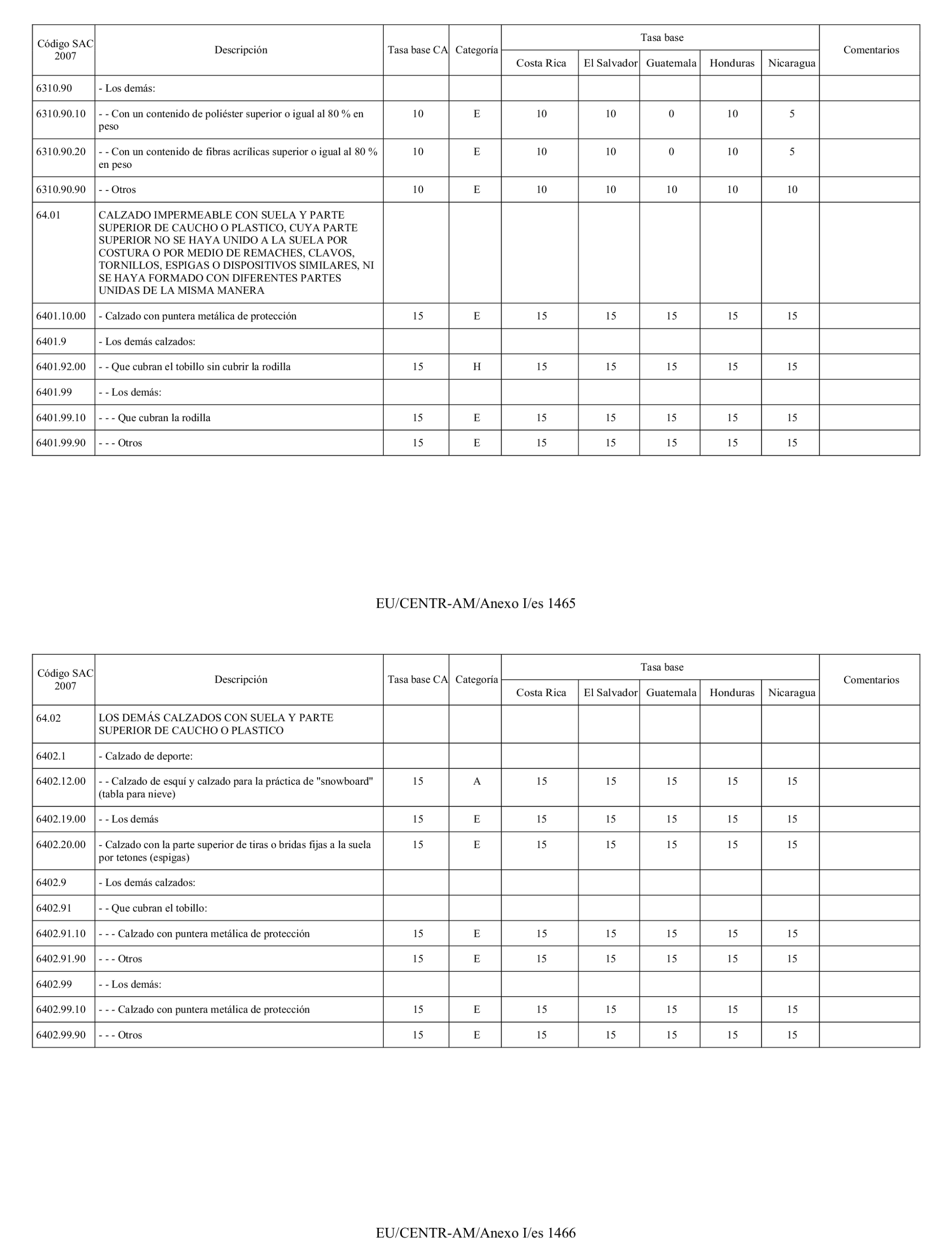 | Código SAC 2007 | Descripción | Tasa base CA | Categoría | Tasa base Costa Rica | Tasa base El Salvador | Tasa base Guatemala | Tasa base Honduras | Tasa base Nicaragua | Comentarios |
|---|---|---|---|---|---|---|---|---|---|
| 6310.90 | - Los demás: | | | | | | | | |
| 6310.90.10 | - - Con un contenido de poliéster superior o igual al 80 % en peso | 10 | E | 10 | 10 | 0 | 10 | 5 | |
| 6310.90.20 | - - Con un contenido de fibras acrílicas superior o igual al 80 % en peso | 10 | E | 10 | 10 | 0 | 10 | 5 | |
| 6310.90.90 | - - Otros | 10 | E | 10 | 10 | 10 | 10 | 10 | |
| 64.01 | CALZADO IMPERMEABLE CON SUELA Y PARTE SUPERIOR DE CAUCHO O PLASTICO, CUYA PARTE SUPERIOR NO SE HAYA UNIDO A LA SUELA POR COSTURA O POR MEDIO DE REMACHES, CLAVOS, TORNILLOS, ESPIGAS O DISPOSITIVOS SIMILARES, NI SE HAYA FORMADO CON DIFERENTES PARTES UNIDAS DE LA MISMA MANERA | | | | | | | | |
| 6401.10.00 | - Calzado con puntera metálica de protección | 15 | E | 15 | 15 | 15 | 15 | 15 | |
| 6401.9 | - Los demás calzados: | | | | | | | | |
| 6401.92.00 | - - Que cubran el tobillo sin cubrir la rodilla | 15 | H | 15 | 15 | 15 | 15 | 15 | |
| 6401.99 | - - Los demás: | | | | | | | | |
| 6401.99.10 | - - - Que cubran la rodilla | 15 | E | 15 | 15 | 15 | 15 | 15 | |
| 6401.99.90 | - - - Otros | 15 | E | 15 | 15 | 15 | 15 | 15 | |

EU/CENTR-AM/Anexo I/es 1465

| Código SAC 2007 | Descripción | Tasa base CA | Categoría | Tasa base Costa Rica | Tasa base El Salvador | Tasa base Guatemala | Tasa base Honduras | Tasa base Nicaragua | Comentarios |
|---|---|---|---|---|---|---|---|---|---|
| 64.02 | LOS DEMÁS CALZADOS CON SUELA Y PARTE SUPERIOR DE CAUCHO O PLASTICO | | | | | | | | |
| 6402.1 | - Calzado de deporte: | | | | | | | | |
| 6402.12.00 | - - Calzado de esquí y calzado para la práctica de "snowboard" (tabla para nieve) | 15 | A | 15 | 15 | 15 | 15 | 15 | |
| 6402.19.00 | - - Los demás | 15 | E | 15 | 15 | 15 | 15 | 15 | |
| 6402.20.00 | - Calzado con la parte superior de tiras o bridas fijas a la suela por tetones (espigas) | 15 | E | 15 | 15 | 15 | 15 | 15 | |
| 6402.9 | - Los demás calzados: | | | | | | | | |
| 6402.91 | - - Que cubran el tobillo: | | | | | | | | |
| 6402.91.10 | - - - Calzado con puntera metálica de protección | 15 | E | 15 | 15 | 15 | 15 | 15 | |
| 6402.91.90 | - - - Otros | 15 | E | 15 | 15 | 15 | 15 | 15 | |
| 6402.99 | - - Los demás: | | | | | | | | |
| 6402.99.10 | - - - Calzado con puntera metálica de protección | 15 | E | 15 | 15 | 15 | 15 | 15 | |
| 6402.99.90 | - - - Otros | 15 | E | 15 | 15 | 15 | 15 | 15 | |

EU/CENTR-AM/Anexo I/es 1466